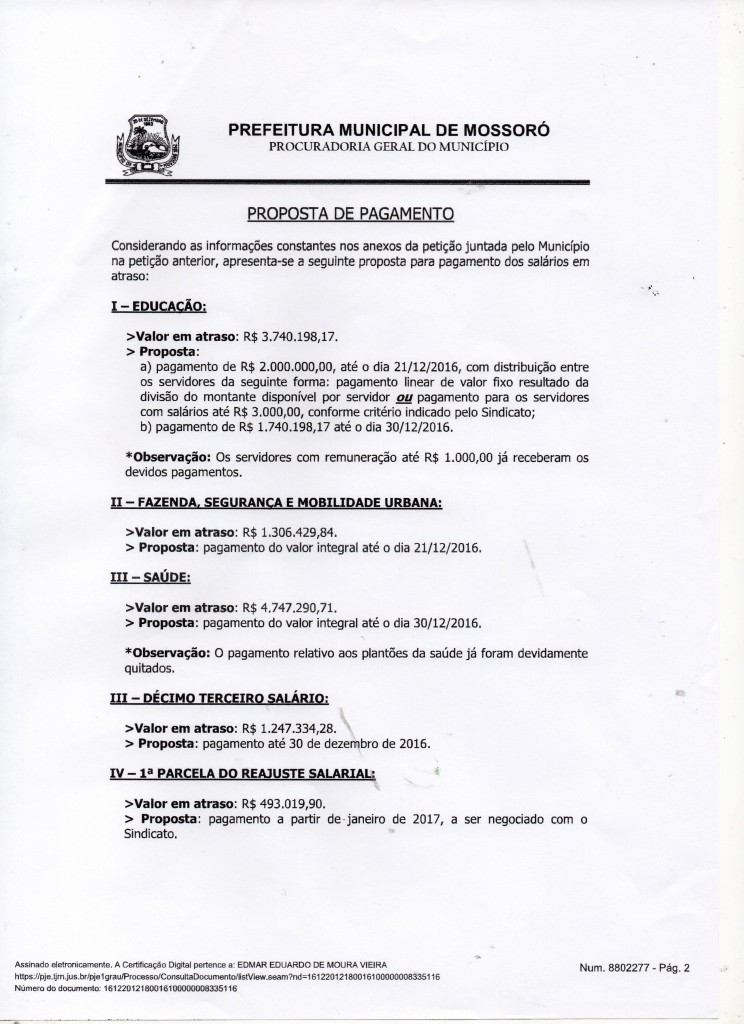 PREFEITURA MUNICIPAL DE MOSSORÓ
PROCURADORIA GERAL DO MUNICÍPIO

PROPOSTA DE PAGAMENTO

Considerando as informações constantes nos anexos da petição juntada pelo Município na petição anterior, apresenta-se a seguinte proposta para pagamento dos salários em atraso:

I – EDUCAÇÃO:

>Valor em atraso: R$ 3.740.198,17.
> Proposta:
a) pagamento de R$ 2.000.000,00, até o dia 21/12/2016, com distribuição entre os servidores da seguinte forma: pagamento linear de valor fixo resultado da divisão do montante disponível por servidor ou pagamento para os servidores com salários até R$ 3.000,00, conforme critério indicado pelo Sindicato;
b) pagamento de R$ 1.740.198,17 até o dia 30/12/2016.

*Observação: Os servidores com remuneração até R$ 1.000,00 já receberam os devidos pagamentos.

II – FAZENDA, SEGURANÇA E MOBILIDADE URBANA:

>Valor em atraso: R$ 1.306.429,84.
> Proposta: pagamento do valor integral até o dia 21/12/2016.

III – SAÚDE:

>Valor em atraso: R$ 4.747.290,71.
> Proposta: pagamento do valor integral até o dia 30/12/2016.

*Observação: O pagamento relativo aos plantões da saúde já foram devidamente quitados.

III – DÉCIMO TERCEIRO SALÁRIO:

>Valor em atraso: R$ 1.247.334,28.
> Proposta: pagamento até 30 de dezembro de 2016.

IV – 1ª PARCELA DO REAJUSTE SALARIAL:

>Valor em atraso: R$ 493.019,90.
> Proposta: pagamento a partir de janeiro de 2017, a ser negociado com o Sindicato.

Assinado eletronicamente. A Certificação Digital pertence a: EDMAR EDUARDO DE MOURA VIEIRA
https://pje.tjrn.jus.br/pje1grau/Processo/ConsultaDocumento/listView.seam?nd=16122012180016100000008335116
Número do documento: 16122012180016100000008335116

Num. 8802277 - Pág. 2